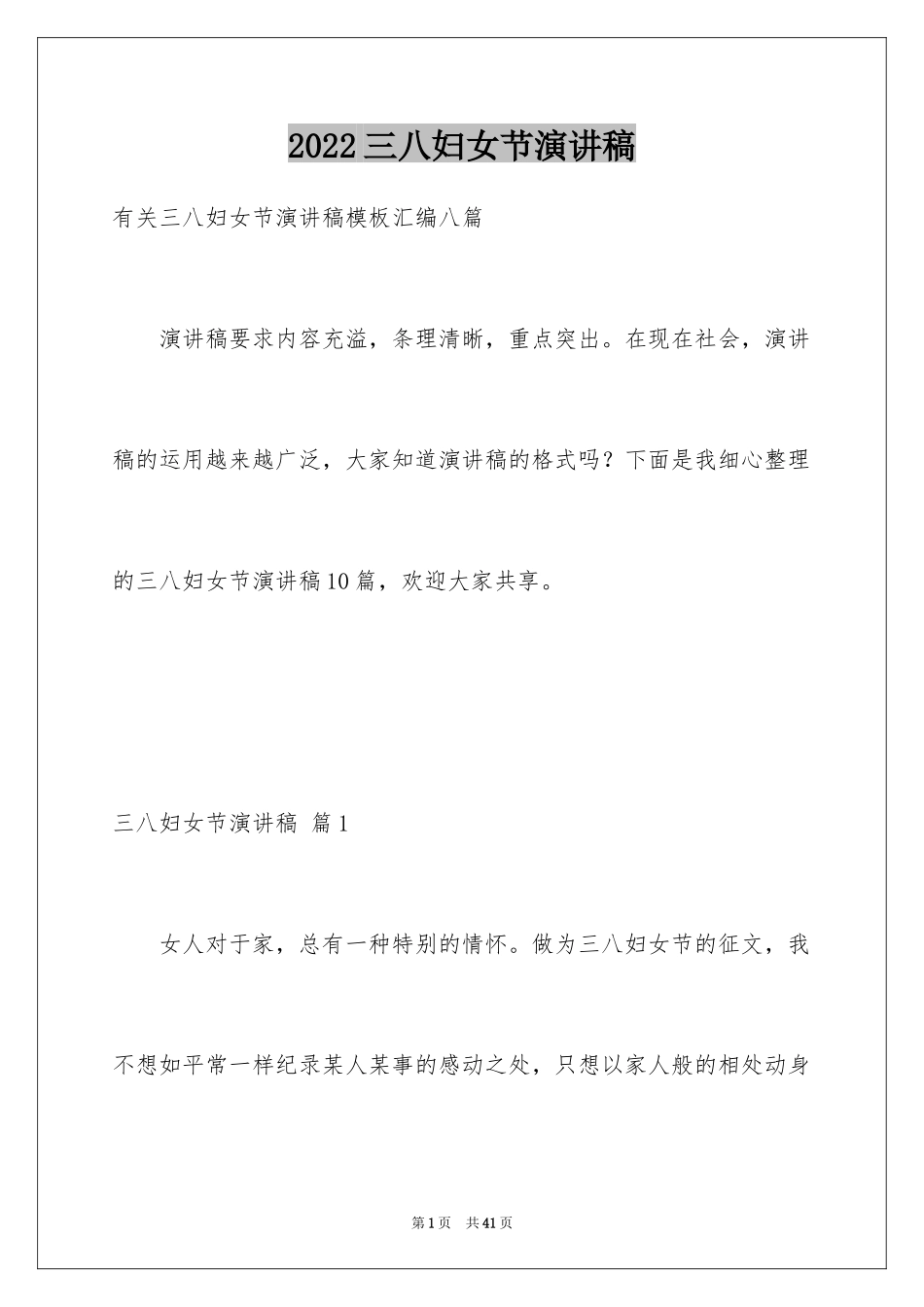 2022三八妇女节演讲稿

有关三八妇女节演讲稿模板汇编八篇

演讲稿要求内容充溢，条理清晰，重点突出。在现在社会，演讲稿的运用越来越广泛，大家知道演讲稿的格式吗？下面是我细心整理的三八妇女节演讲稿10篇，欢迎大家共享。

三八妇女节演讲稿 篇1

女人对于家，总有一种特别的情怀。做为三八妇女节的征文，我不想如平常一样纪录某人某事的感动之处，只想以家人般的相处动身

第1页 共41页